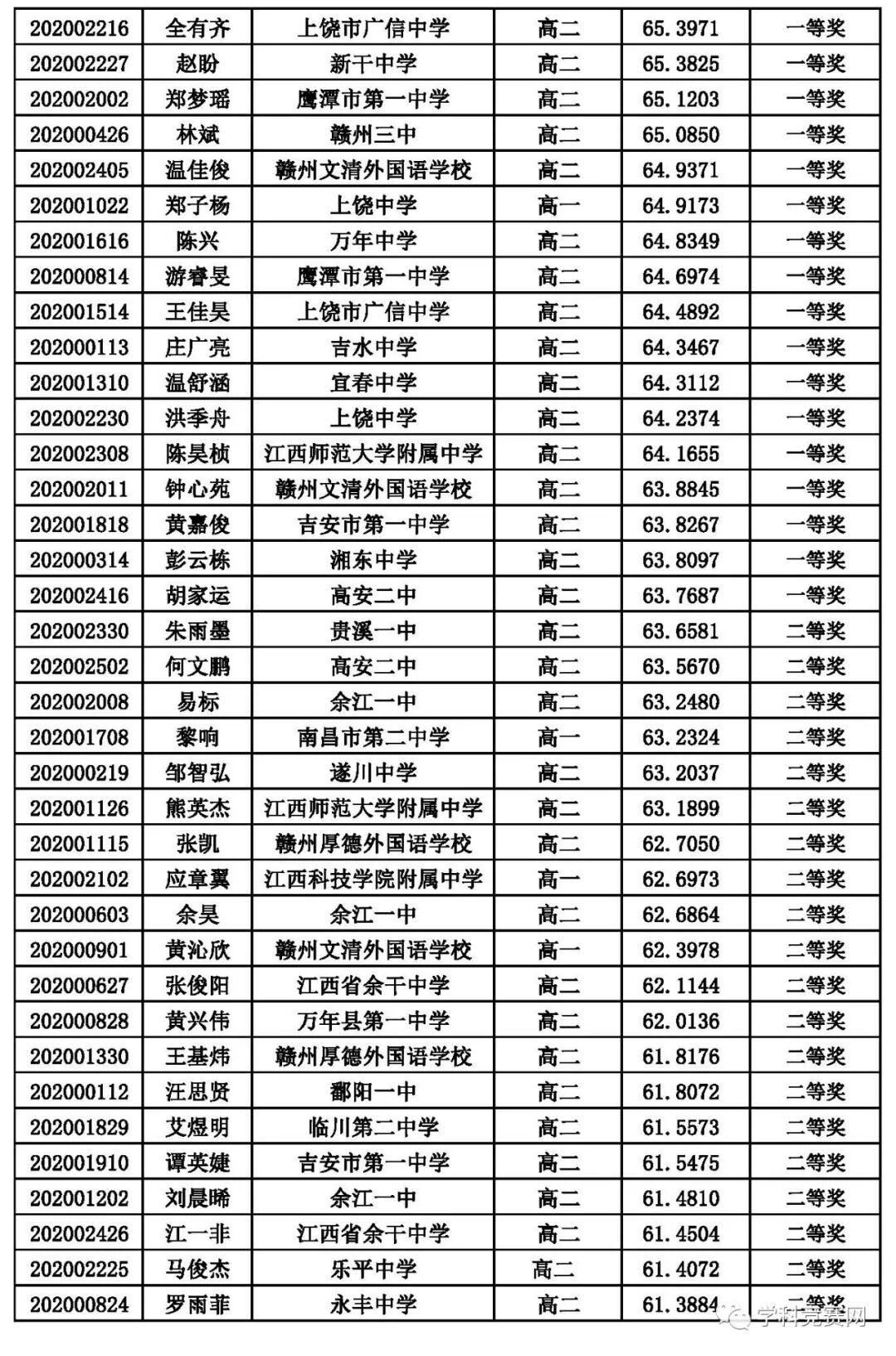 | 202002216 | 全有齐 | 上饶市广信中学 | 高二 | 65.3971 | 一等奖 |
|---|---|---|---|---|---|
| 202002227 | 赵盼 | 新干中学 | 高二 | 65.3825 | 一等奖 |
| 202002002 | 郑梦瑶 | 鹰潭市第一中学 | 高二 | 65.1203 | 一等奖 |
| 202000426 | 林斌 | 赣州三中 | 高二 | 65.0850 | 一等奖 |
| 202002405 | 温佳俊 | 赣州文清外国语学校 | 高二 | 64.9371 | 一等奖 |
| 202001022 | 郑子杨 | 上饶中学 | 高一 | 64.9173 | 一等奖 |
| 202001616 | 陈兴 | 万年中学 | 高二 | 64.8349 | 一等奖 |
| 202000814 | 游睿旻 | 鹰潭市第一中学 | 高二 | 64.6974 | 一等奖 |
| 202001514 | 王佳昊 | 上饶市广信中学 | 高二 | 64.4892 | 一等奖 |
| 202000113 | 庄广亮 | 吉水中学 | 高二 | 64.3467 | 一等奖 |
| 202001310 | 温舒涵 | 宜春中学 | 高二 | 64.3112 | 一等奖 |
| 202002230 | 洪季舟 | 上饶中学 | 高二 | 64.2374 | 一等奖 |
| 202002308 | 陈昊桢 | 江西师范大学附属中学 | 高二 | 64.1655 | 一等奖 |
| 202002011 | 钟心苑 | 赣州文清外国语学校 | 高二 | 63.8845 | 一等奖 |
| 202001818 | 黄嘉俊 | 吉安市第一中学 | 高二 | 63.8267 | 一等奖 |
| 202000314 | 彭云栋 | 湘东中学 | 高二 | 63.8097 | 一等奖 |
| 202002416 | 胡家运 | 高安二中 | 高二 | 63.7687 | 一等奖 |
| 202002330 | 朱雨墨 | 贵溪一中 | 高二 | 63.6581 | 二等奖 |
| 202002502 | 何文鹏 | 高安二中 | 高二 | 63.5670 | 二等奖 |
| 202002008 | 易标 | 余江一中 | 高二 | 63.2480 | 二等奖 |
| 202001708 | 黎响 | 南昌市第二中学 | 高一 | 63.2324 | 二等奖 |
| 202000219 | 邹智弘 | 遂川中学 | 高二 | 63.2037 | 二等奖 |
| 202001126 | 熊英杰 | 江西师范大学附属中学 | 高二 | 63.1899 | 二等奖 |
| 202001115 | 张凯 | 赣州厚德外国语学校 | 高二 | 62.7050 | 二等奖 |
| 202002102 | 应章翼 | 江西科技学院附属中学 | 高一 | 62.6973 | 二等奖 |
| 202000603 | 余昊 | 余江一中 | 高二 | 62.6864 | 二等奖 |
| 202000901 | 黄沁欣 | 赣州文清外国语学校 | 高一 | 62.3978 | 二等奖 |
| 202000627 | 张俊阳 | 江西省余干中学 | 高二 | 62.1144 | 二等奖 |
| 202000828 | 黄兴伟 | 万年县第一中学 | 高二 | 62.0136 | 二等奖 |
| 202001330 | 王基炜 | 赣州厚德外国语学校 | 高二 | 61.8176 | 二等奖 |
| 202000112 | 汪思贤 | 鄱阳一中 | 高二 | 61.8072 | 二等奖 |
| 202001829 | 艾煜明 | 临川第二中学 | 高二 | 61.5573 | 二等奖 |
| 202001910 | 谭英婕 | 吉安市第一中学 | 高二 | 61.5475 | 二等奖 |
| 202001202 | 刘晨晞 | 余江一中 | 高二 | 61.4810 | 二等奖 |
| 202002426 | 江一非 | 江西省余干中学 | 高二 | 61.4504 | 二等奖 |
| 202002225 | 马俊杰 | 乐平中学 | 高二 | 61.4072 | 二等奖 |
| 202000824 | 罗雨菲 | 永丰中学 | 高二 | 61.3884 | 二等奖 |

学科竞赛网